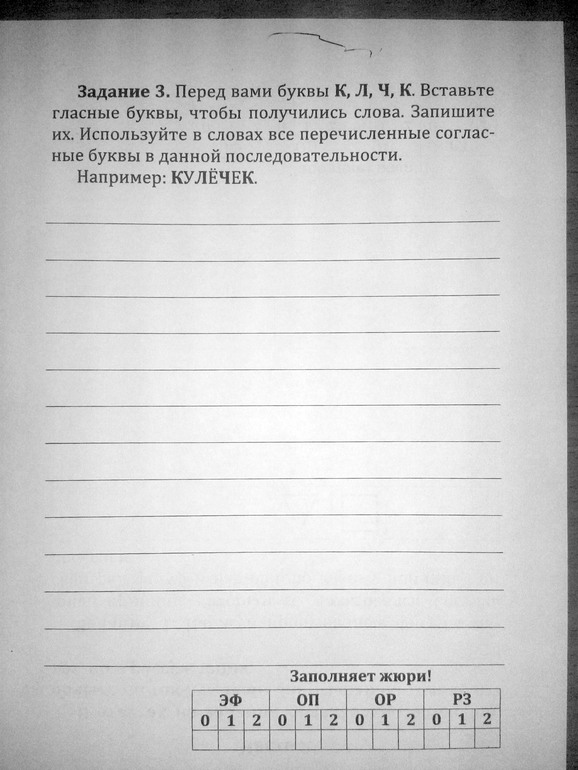 **Задание 3.** Перед вами буквы **К, Л, Ч, К**. Вставьте гласные буквы, чтобы получились слова. Запишите их. Используйте в словах все перечисленные согласные буквы в данной последовательности.

Например: **КУЛЁЧЕК**.

**Заполняет жюри!**

| ЭФ | | | ОП | | | ОР | | | РЗ | | |
|---|---|---|---|---|---|---|---|---|---|---|---|
| 0 | 1 | 2 | 0 | 1 | 2 | 0 | 1 | 2 | 0 | 1 | 2 |
| | | | | | | | | | | | |